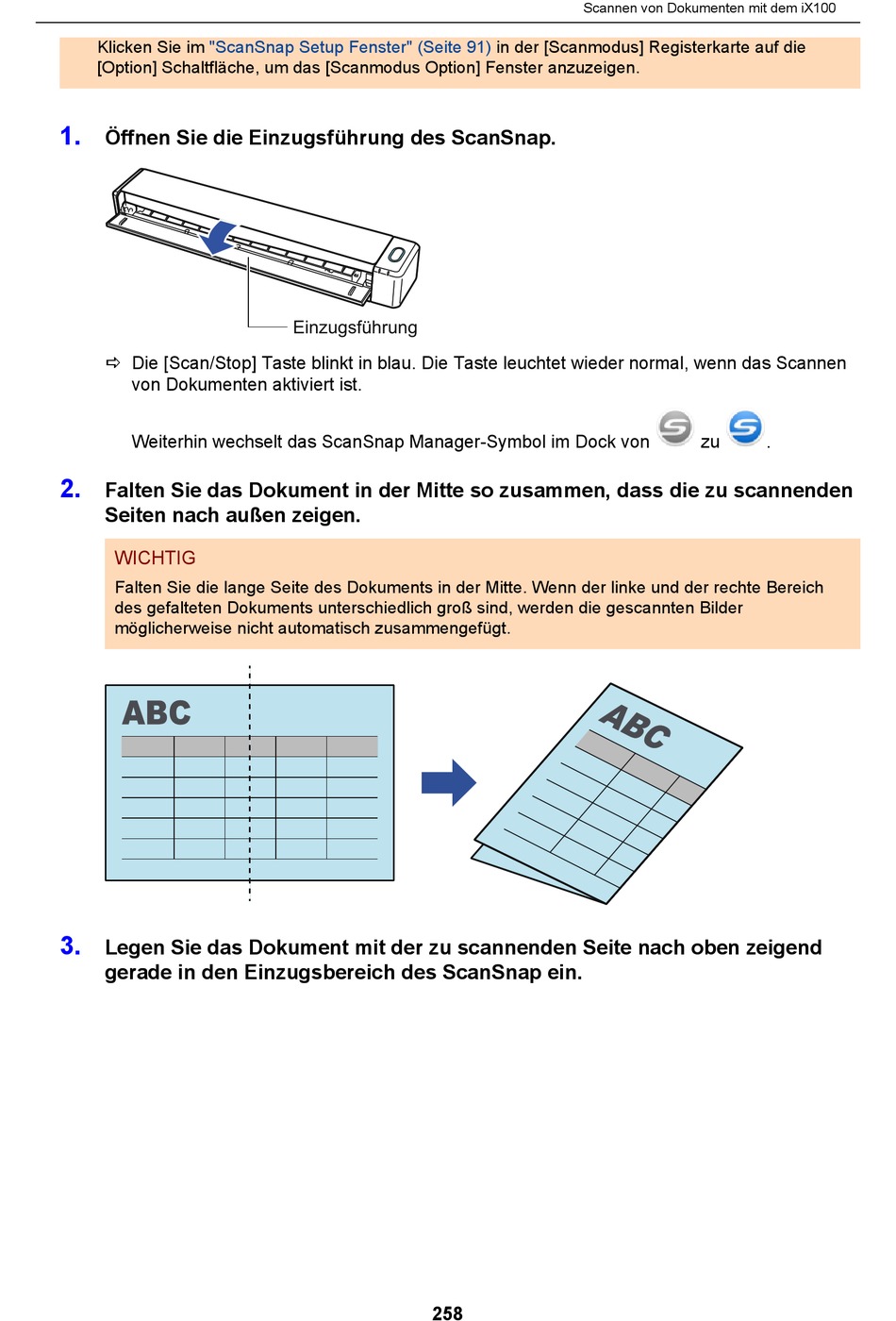 Scannen von Dokumenten mit dem iX100

Klicken Sie im "ScanSnap Setup Fenster" (Seite 91) in der [Scanmodus] Registerkarte auf die [Option] Schaltfläche, um das [Scanmodus Option] Fenster anzuzeigen.

1. Öffnen Sie die Einzugsführung des ScanSnap.

Einzugsführung

⇨ Die [Scan/Stop] Taste blinkt in blau. Die Taste leuchtet wieder normal, wenn das Scannen von Dokumenten aktiviert ist.

Weiterhin wechselt das ScanSnap Manager-Symbol im Dock von zu .

2. Falten Sie das Dokument in der Mitte so zusammen, dass die zu scannenden Seiten nach außen zeigen.

WICHTIG

Falten Sie die lange Seite des Dokuments in der Mitte. Wenn der linke und der rechte Bereich des gefalteten Dokuments unterschiedlich groß sind, werden die gescannten Bilder möglicherweise nicht automatisch zusammengefügt.

ABC

ABC

3. Legen Sie das Dokument mit der zu scannenden Seite nach oben zeigend gerade in den Einzugsbereich des ScanSnap ein.

258